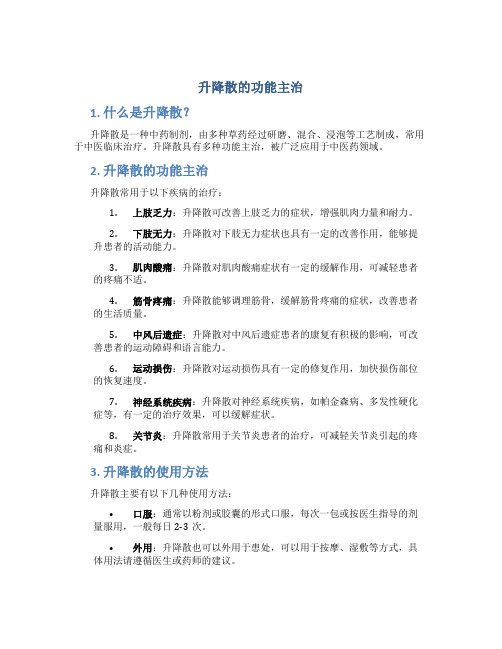 升降散的功能主治

1. 什么是升降散？

升降散是一种中药制剂，由多种草药经过研磨、混合、浸泡等工艺制成，常用于中医临床治疗。升降散具有多种功能主治，被广泛应用于中医药领域。

2. 升降散的功能主治

升降散常用于以下疾病的治疗：

1. 上肢乏力：升降散可改善上肢乏力的症状，增强肌肉力量和耐力。

2. 下肢无力：升降散对下肢无力症状也具有一定的改善作用，能够提升患者的活动能力。

3. 肌肉酸痛：升降散对肌肉酸痛症状有一定的缓解作用，可减轻患者的疼痛不适。

4. 筋骨疼痛：升降散能够调理筋骨，缓解筋骨疼痛的症状，改善患者的生活质量。

5. 中风后遗症：升降散对中风后遗症患者的康复有积极的影响，可改善患者的运动障碍和语言能力。

6. 运动损伤：升降散对运动损伤具有一定的修复作用，加快损伤部位的恢复速度。

7. 神经系统疾病：升降散对神经系统疾病，如帕金森病、多发性硬化症等，有一定的治疗效果，可以缓解症状。

8. 关节炎：升降散常用于关节炎患者的治疗，可减轻关节炎引起的疼痛和炎症。

3. 升降散的使用方法

升降散主要有以下几种使用方法：

• 口服：通常以粉剂或胶囊的形式口服，每次一包或按医生指导的剂量服用，一般每日 2-3 次。

• 外用：升降散也可以外用于患处，可以用于按摩、湿敷等方式，具体用法请遵循医生或药师的建议。